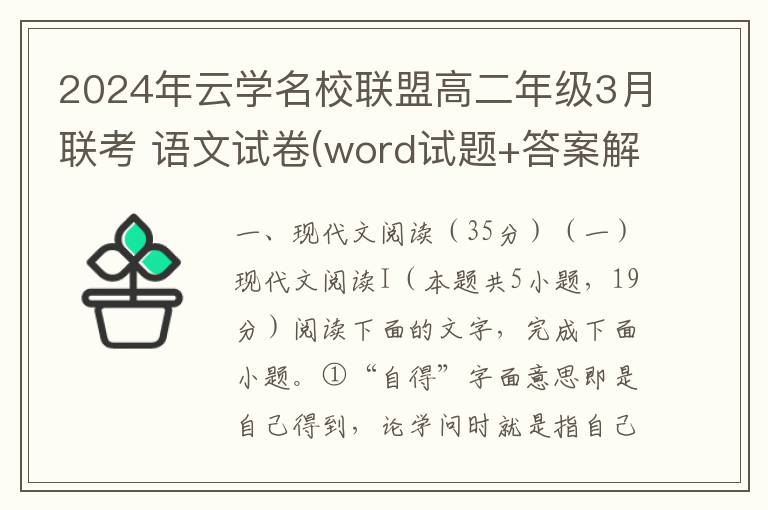 2024年云学名校联盟高二年级3月联考 语文试卷(word试题+答案解

一、现代文阅读（35分）（一）现代文阅读I（本题共5小题，19分）阅读下面的文字，完成下面小题。①“自得”字面意思即是自己得到，论学问时就是指自己